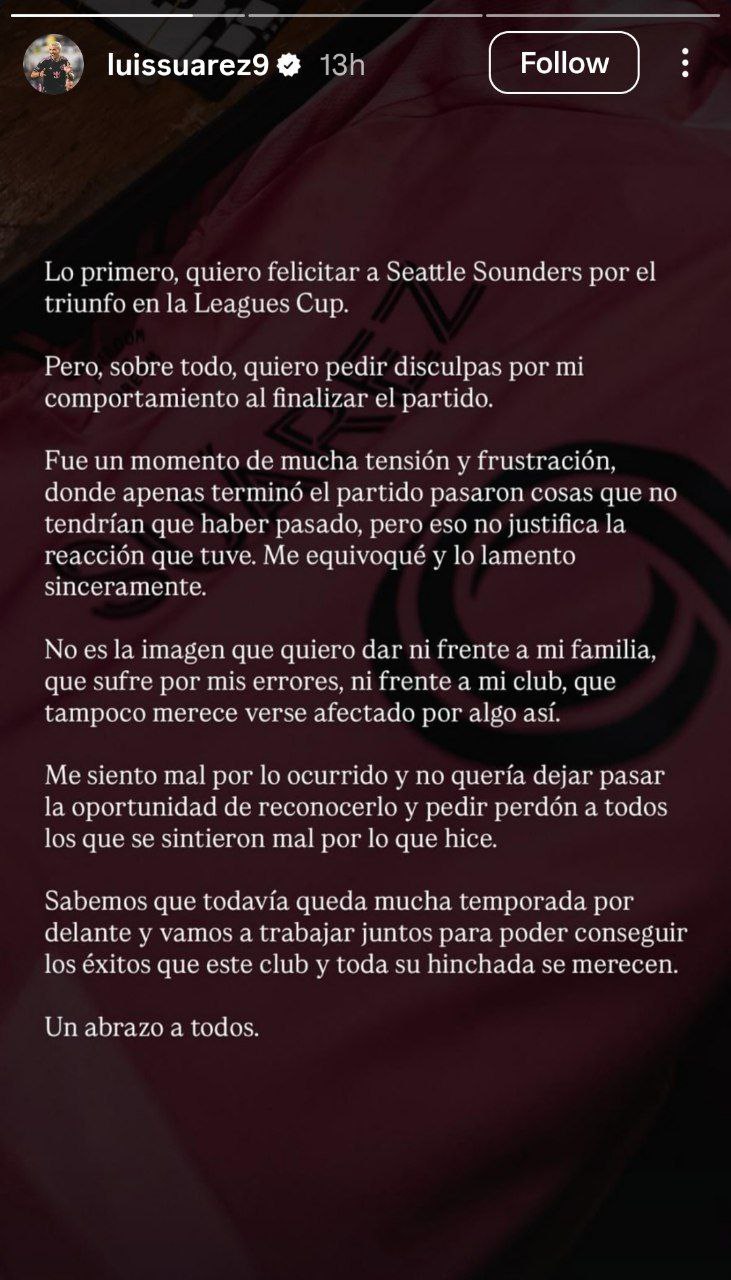 luissuarez9 13h

Follow

Lo primero, quiero felicitar a Seattle Sounders por el triunfo en la Leagues Cup.

Pero, sobre todo, quiero pedir disculpas por mi comportamiento al finalizar el partido.

Fue un momento de mucha tensión y frustración, donde apenas terminó el partido pasaron cosas que no tendrían que haber pasado, pero eso no justifica la reacción que tuve. Me equivoqué y lo lamento sinceramente.

No es la imagen que quiero dar ni frente a mi familia, que sufre por mis errores, ni frente a mi club, que tampoco merece verse afectado por algo así.

Me siento mal por lo ocurrido y no quería dejar pasar la oportunidad de reconocerlo y pedir perdón a todos los que se sintieron mal por lo que hice.

Sabemos que todavía queda mucha temporada por delante y vamos a trabajar juntos para poder conseguir los éxitos que este club y toda su hinchada se merecen.

Un abrazo a todos.